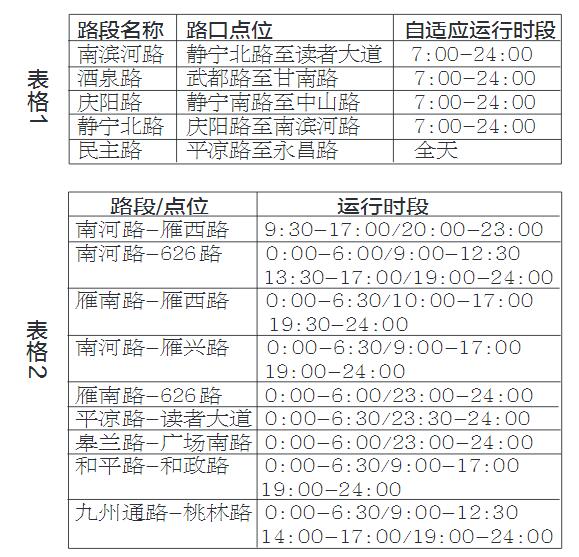 表格1

| 路段名称 | 路口点位 | 自适应运行时段 |
|---|---|---|
| 南滨河路 | 静宁北路至读者大道 | 7:00-24:00 |
| 酒泉路 | 武都路至甘南路 | 7:00-24:00 |
| 庆阳路 | 静宁南路至中山路 | 7:00-24:00 |
| 静宁北路 | 庆阳路至南滨河路 | 7:00-24:00 |
| 民主路 | 平凉路至永昌路 | 全天 |

表格2

| 路段/点位 | 运行时段 |
|---|---|
| 南河路-雁西路 | 9:30-17:00/20:00-23:00 |
| 南河路-626路 | 0:00-6:00/9:00-12:30 13:30-17:00/19:00-24:00 |
| 雁南路-雁西路 | 0:00-6:30/10:00-17:00 19:30-24:00 |
| 南河路-雁兴路 | 0:00-6:30/9:00-17:00 19:00-24:00 |
| 雁南路-626路 | 0:00-6:00/23:00-24:00 |
| 平凉路-读者大道 | 0:00-6:30/23:30-24:00 |
| 皋兰路-广场南路 | 0:00-6:00/23:00-24:00 |
| 和平路-和政路 | 0:00-6:30/9:00-17:00 19:00-24:00 |
| 九州通路-桃林路 | 0:00-6:30/9:00-12:30 14:00-17:00/19:00-24:00 |